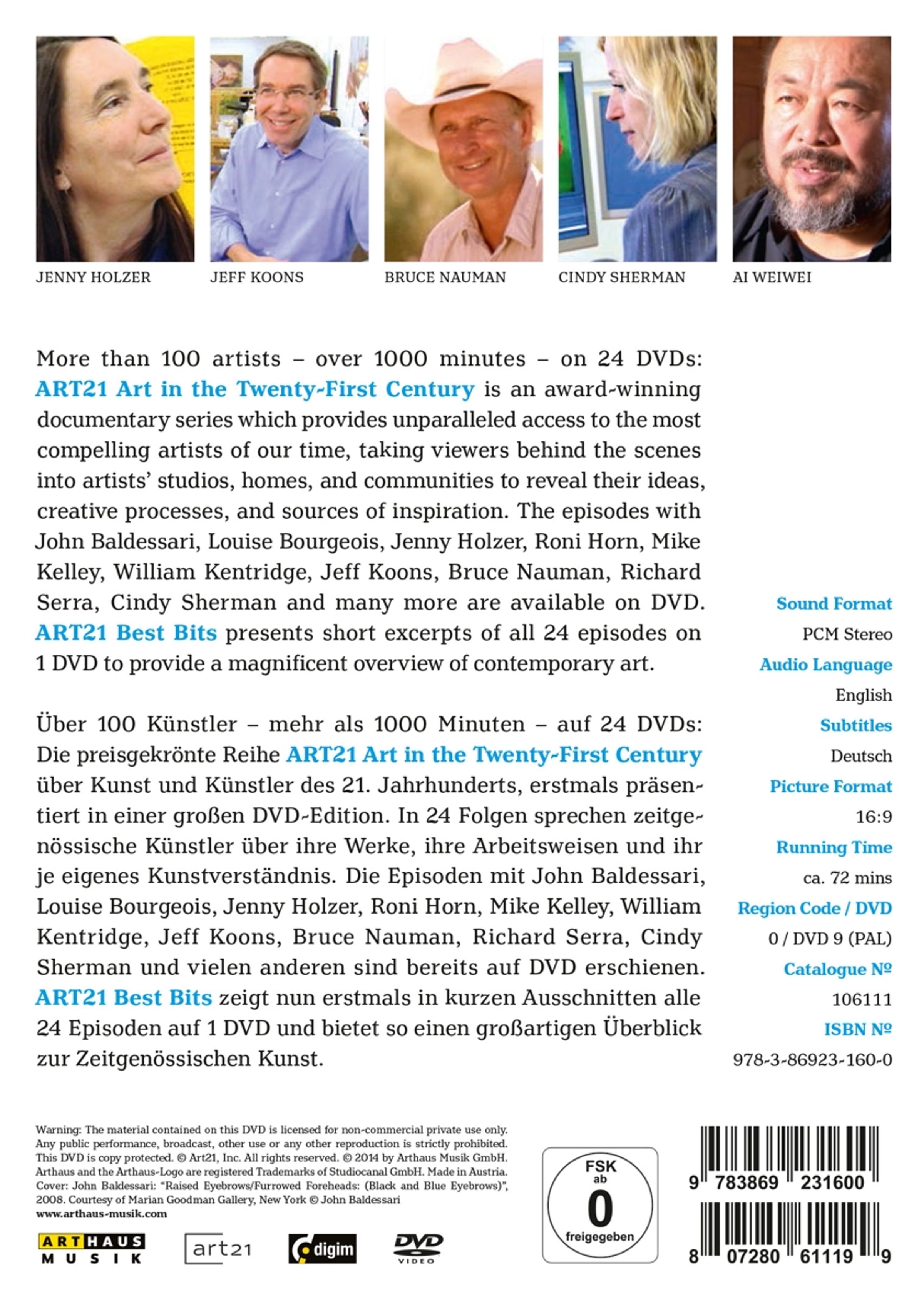 JENNY HOLZER

JEFF KOONS

BRUCE NAUMAN

CINDY SHERMAN

AI WEIWEI

More than 100 artists – over 1000 minutes – on 24 DVDs: ART21 Art in the Twenty-First Century is an award-winning documentary series which provides unparalleled access to the most compelling artists of our time, taking viewers behind the scenes into artists' studios, homes, and communities to reveal their ideas, creative processes, and sources of inspiration. The episodes with John Baldessari, Louise Bourgeois, Jenny Holzer, Roni Horn, Mike Kelley, William Kentridge, Jeff Koons, Bruce Nauman, Richard Serra, Cindy Sherman and many more are available on DVD. ART21 Best Bits presents short excerpts of all 24 episodes on 1 DVD to provide a magnificent overview of contemporary art.

Über 100 Künstler – mehr als 1000 Minuten – auf 24 DVDs: Die preisgekrönte Reihe ART21 Art in the Twenty-First Century über Kunst und Künstler des 21. Jahrhunderts, erstmals präsentiert in einer großen DVD-Edition. In 24 Folgen sprechen zeitgenössische Künstler über ihre Werke, ihre Arbeitsweisen und ihr je eigenes Kunstverständnis. Die Episoden mit John Baldessari, Louise Bourgeois, Jenny Holzer, Roni Horn, Mike Kelley, William Kentridge, Jeff Koons, Bruce Nauman, Richard Serra, Cindy Sherman und vielen anderen sind bereits auf DVD erschienen. ART21 Best Bits zeigt nun erstmals in kurzen Ausschnitten alle 24 Episoden auf 1 DVD und bietet so einen großartigen Überblick zur Zeitgenössischen Kunst.

Sound Format
PCM Stereo
Audio Language
English
Subtitles
Deutsch
Picture Format
16:9
Running Time
ca. 72 mins
Region Code / DVD
0 / DVD 9 (PAL)
Catalogue №
106111
ISBN №
978-3-86923-160-0

Warning: The material contained on this DVD is licensed for non-commercial private use only. Any public performance, broadcast, other use or any other reproduction is strictly prohibited. This DVD is copy protected. © Art21, Inc. All rights reserved. © 2014 by Arthaus Musik GmbH. Arthaus and the Arthaus-Logo are registered Trademarks of Studiocanal GmbH. Made in Austria. Cover: John Baldessari: "Raised Eyebrows/Furrowed Foreheads: (Black and Blue Eyebrows)", 2008. Courtesy of Marian Goodman Gallery, New York © John Baldessari
www.arthaus-musik.com

ARTHAUS MUSIK

art21

digim

DVD VIDEO

FSK ab 0 freigegeben

9 783869 231600

8 07280 61119 9